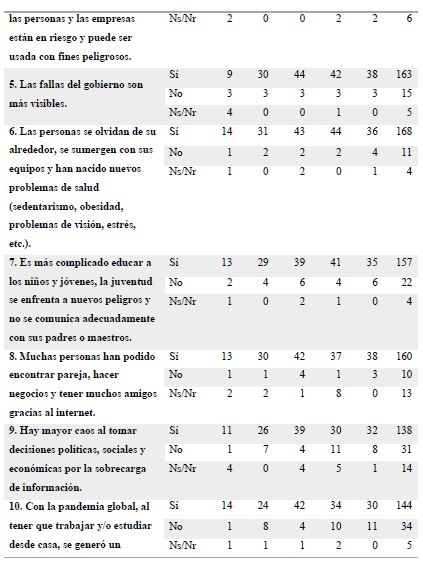 | | | | | | | | |
|---|---|---|---|---|---|---|---|
| las personas y las empresas están en riesgo y puede ser usada con fines peligrosos. | Ns/Nr | 2 | 0 | 0 | 2 | 2 | 6 |
| 5. Las fallas del gobierno son más visibles. | Sí | 9 | 30 | 44 | 42 | 38 | 163 |
| | No | 3 | 3 | 3 | 3 | 3 | 15 |
| | Ns/Nr | 4 | 0 | 0 | 1 | 0 | 5 |
| 6. Las personas se olvidan de su alrededor, se sumergen con sus equipos y han nacido nuevos problemas de salud (sedentarismo, obesidad, problemas de visión, estrés, etc.). | Sí | 14 | 31 | 43 | 44 | 36 | 168 |
| | No | 1 | 2 | 2 | 2 | 4 | 11 |
| | Ns/Nr | 1 | 0 | 2 | 0 | 1 | 4 |
| 7. Es más complicado educar a los niños y jóvenes, la juventud se enfrenta a nuevos peligros y no se comunica adecuadamente con sus padres o maestros. | Sí | 13 | 29 | 39 | 41 | 35 | 157 |
| | No | 2 | 4 | 6 | 4 | 6 | 22 |
| | Ns/Nr | 1 | 0 | 2 | 1 | 0 | 4 |
| 8. Muchas personas han podido encontrar pareja, hacer negocios y tener muchos amigos gracias al internet. | Sí | 13 | 30 | 42 | 37 | 38 | 160 |
| | No | 1 | 1 | 4 | 1 | 3 | 10 |
| | Ns/Nr | 2 | 2 | 1 | 8 | 0 | 13 |
| 9. Hay mayor caos al tomar decisiones políticas, sociales y económicas por la sobrecarga de información. | Sí | 11 | 26 | 39 | 30 | 32 | 138 |
| | No | 1 | 7 | 4 | 11 | 8 | 31 |
| | Ns/Nr | 4 | 0 | 4 | 5 | 1 | 14 |
| 10. Con la pandemia global, al tener que trabajar y/o estudiar desde casa, se generó un | Sí | 14 | 24 | 42 | 34 | 30 | 144 |
| | No | 1 | 8 | 4 | 10 | 11 | 34 |
| | Ns/Nr | 1 | 1 | 1 | 2 | 0 | 5 |